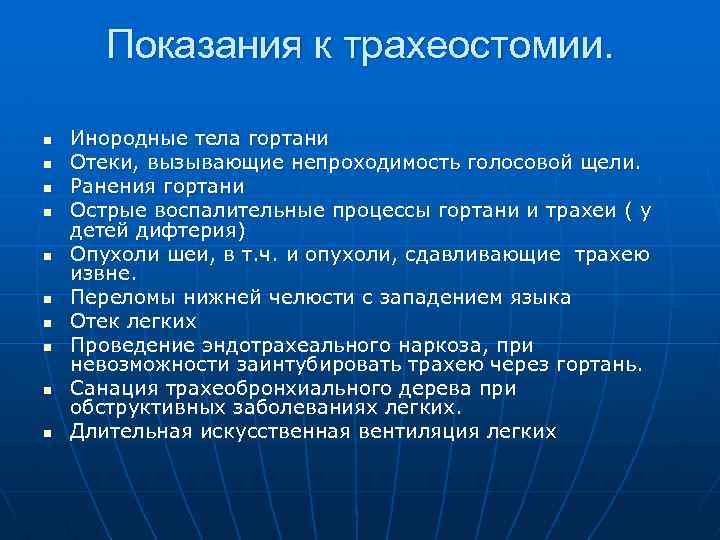 Показания к трахеостомии.

- Инородные тела гортани
- Отеки, вызывающие непроходимость голосовой щели.
- Ранения гортани
- Острые воспалительные процессы гортани и трахеи ( у детей дифтерия)
- Опухоли шеи, в т.ч. и опухоли, сдавливающие трахею извне.
- Переломы нижней челюсти с западением языка
- Отек легких
- Проведение эндотрахеального наркоза, при невозможности заинтубировать трахею через гортань.
- Санация трахеобронхиального дерева при обструктивных заболеваниях легких.
- Длительная искусственная вентиляция легких